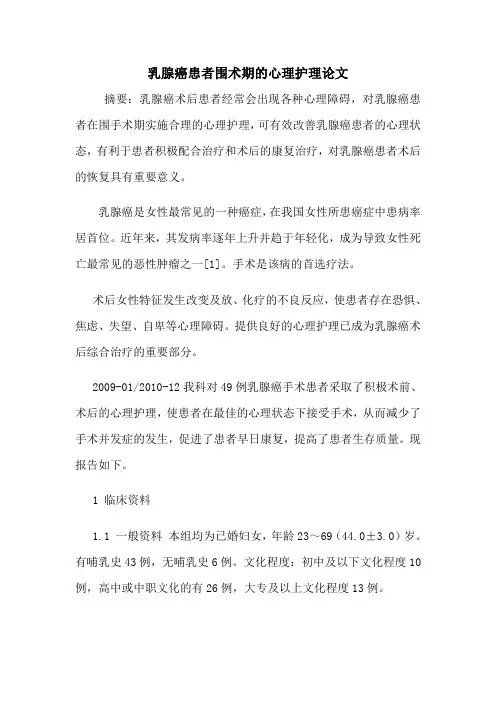 乳腺癌患者围术期的心理护理论文

摘要：乳腺癌术后患者经常会出现各种心理障碍，对乳腺癌患者在围手术期实施合理的心理护理，可有效改善乳腺癌患者的心理状态，有利于患者积极配合治疗和术后的康复治疗，对乳腺癌患者术后的恢复具有重要意义。

乳腺癌是女性最常见的一种癌症，在我国女性所患癌症中患病率居首位。近年来，其发病率逐年上升并趋于年轻化，成为导致女性死亡最常见的恶性肿瘤之一[1]。手术是该病的首选疗法。

术后女性特征发生改变及放、化疗的不良反应，使患者存在恐惧、焦虑、失望、自卑等心理障碍。提供良好的心理护理已成为乳腺癌术后综合治疗的重要部分。

2009-01/2010-12 我科对 49 例乳腺癌手术患者采取了积极术前、术后的心理护理，使患者在最佳的心理状态下接受手术，从而减少了手术并发症的发生，促进了患者早日康复，提高了患者生存质量。现报告如下。

1 临床资料

1.1 一般资料 本组均为已婚妇女，年龄 23～69（44.0±3.0）岁。有哺乳史 43 例，无哺乳史 6 例。文化程度：初中及以下文化程度 10 例，高中或中职文化的有 26 例，大专及以上文化程度 13 例。